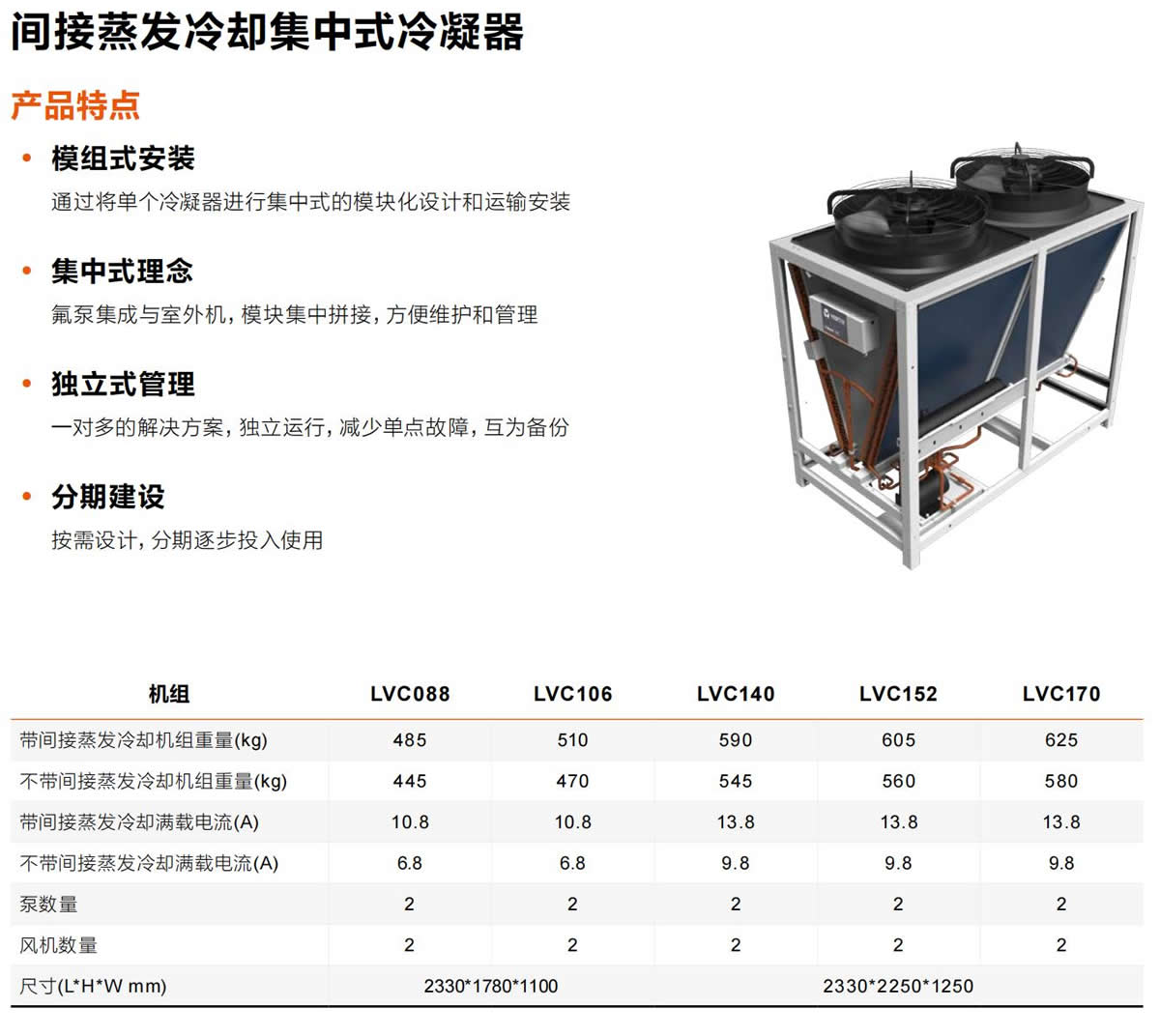 间接蒸发冷却集中式冷凝器

产品特点

• 模组式安装

通过将单个冷凝器进行集中式的模块化设计和运输安装

• 集中式理念

氟泵集成与室外机，模块集中拼接，方便维护和管理

• 独立式管理

一对多的解决方案，独立运行，减少单点故障，互为备份

• 分期建设

按需设计，分期逐步投入使用

| 机组 | LVC088 | LVC106 | LVC140 | LVC152 | LVC170 |
|---|---|---|---|---|---|
| 带间接蒸发冷却机组重量(kg) | 485 | 510 | 590 | 605 | 625 |
| 不带间接蒸发冷却机组重量(kg) | 445 | 470 | 545 | 560 | 580 |
| 带间接蒸发冷却满载电流(A) | 10.8 | 10.8 | 13.8 | 13.8 | 13.8 |
| 不带间接蒸发冷却满载电流(A) | 6.8 | 6.8 | 9.8 | 9.8 | 9.8 |
| 泵数量 | 2 | 2 | 2 | 2 | 2 |
| 风机数量 | 2 | 2 | 2 | 2 | 2 |
| 尺寸(L*H*W mm) | 2330*1780*1100 | | 2330*2250*1250 | | |